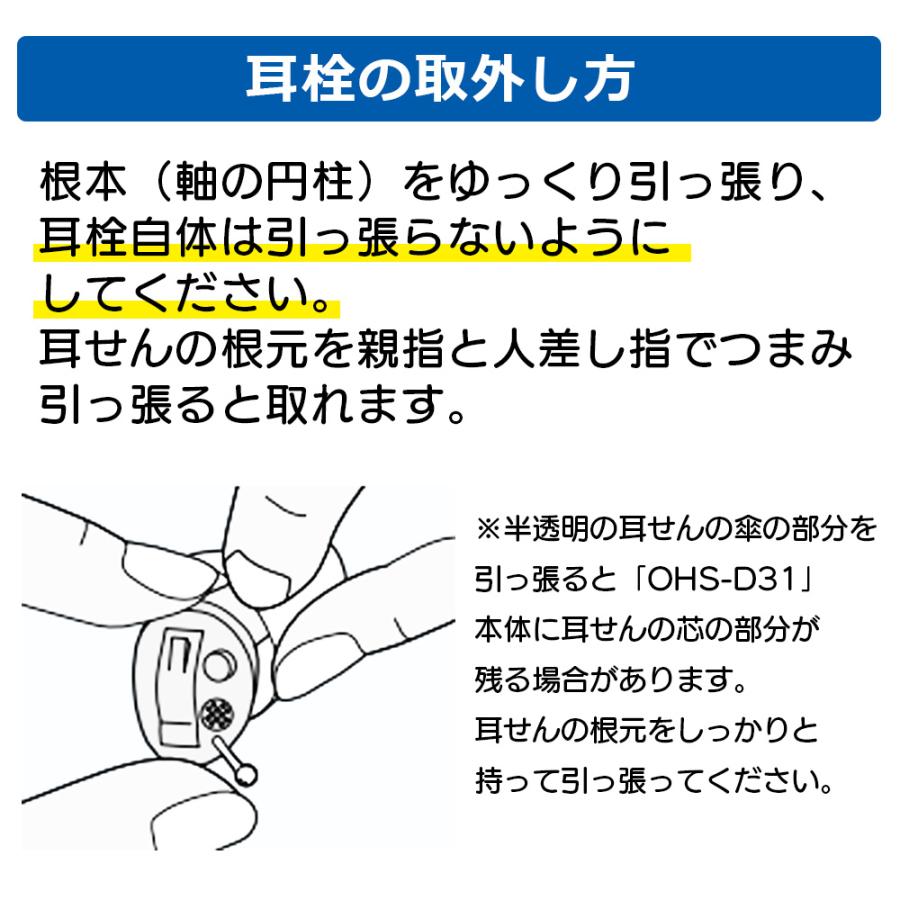 耳栓の取外し方

根本（軸の円柱）をゆっくり引っ張り、耳栓自体は引っ張らないようにしてください。
耳せんの根元を親指と人差し指でつまみ引っ張ると取れます。

※半透明の耳せんの傘の部分を引っ張ると「OHS-D31」本体に耳せんの芯の部分が残る場合があります。
耳せんの根元をしっかりと持って引っ張ってください。